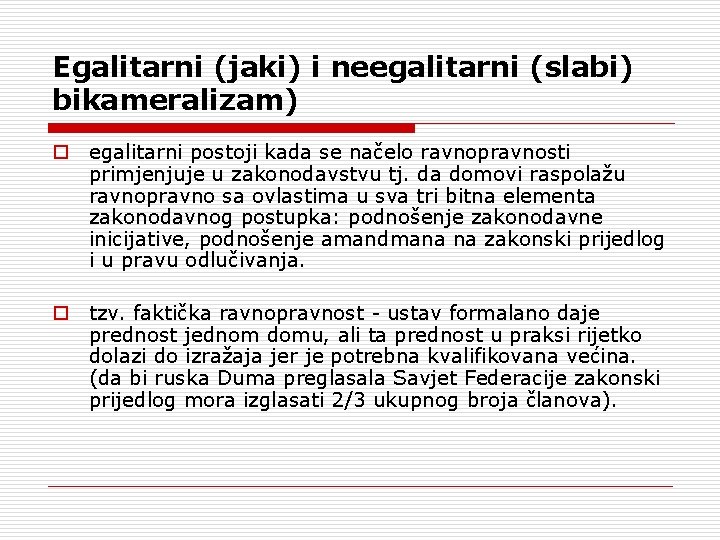 Egalitarni (jaki) i neegalitarni (slabi) bikameralizam)

☐ egalitarni postoji kada se načelo ravnopravnosti primjenjuje u zakonodavstvu tj. da domovi raspolažu ravnopravno sa ovlastima u sva tri bitna elementa zakonodavnog postupka: podnošenje zakonodavne inicijative, podnošenje amandmana na zakonski prijedlog i u pravu odlučivanja.

☐ tzv. faktička ravnopravnost - ustav formalano daje prednost jednom domu, ali ta prednost u praksi rijetko dolazi do izražaja jer je potrebna kvalifikovana većina. (da bi ruska Duma preglasala Savjet Federacije zakonski prijedlog mora izglasati 2/3 ukupnog broja članova).